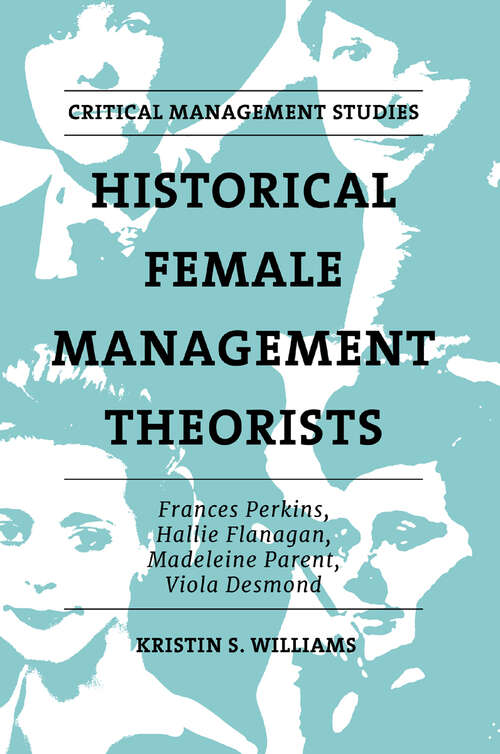 CRITICAL MANAGEMENT STUDIES

HISTORICAL FEMALE MANAGEMENT THEORISTS

Frances Perkins, Hallie Flanagan, Madeleine Parent, Viola Desmond

KRISTIN S. WILLIAMS